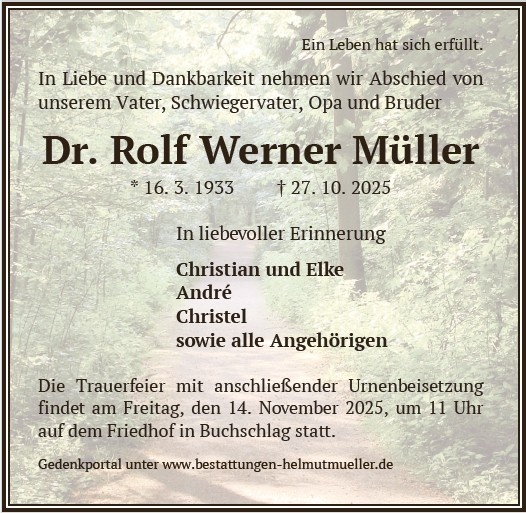 Ein Leben hat sich erfüllt.

In Liebe und Dankbarkeit nehmen wir Abschied von unserem Vater, Schwiegervater, Opa und Bruder

Dr. Rolf Werner Müller

* 16. 3. 1933 † 27. 10. 2025

In liebevoller Erinnerung

Christian und Elke
André
Christel
sowie alle Angehörigen

Die Trauerfeier mit anschließender Urnenbeisetzung findet am Freitag, den 14. November 2025, um 11 Uhr auf dem Friedhof in Buchschlag statt.

Gedenkportal unter www.bestattungen-helmutmueller.de